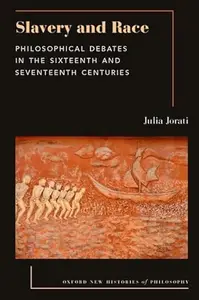 Slavery and Race

PHILOSOPHICAL DEBATES IN THE SIXTEENTH AND SEVENTEENTH CENTURIES

Julia Jorati

OXFORD NEW HISTORIES of PHILOSOPHY